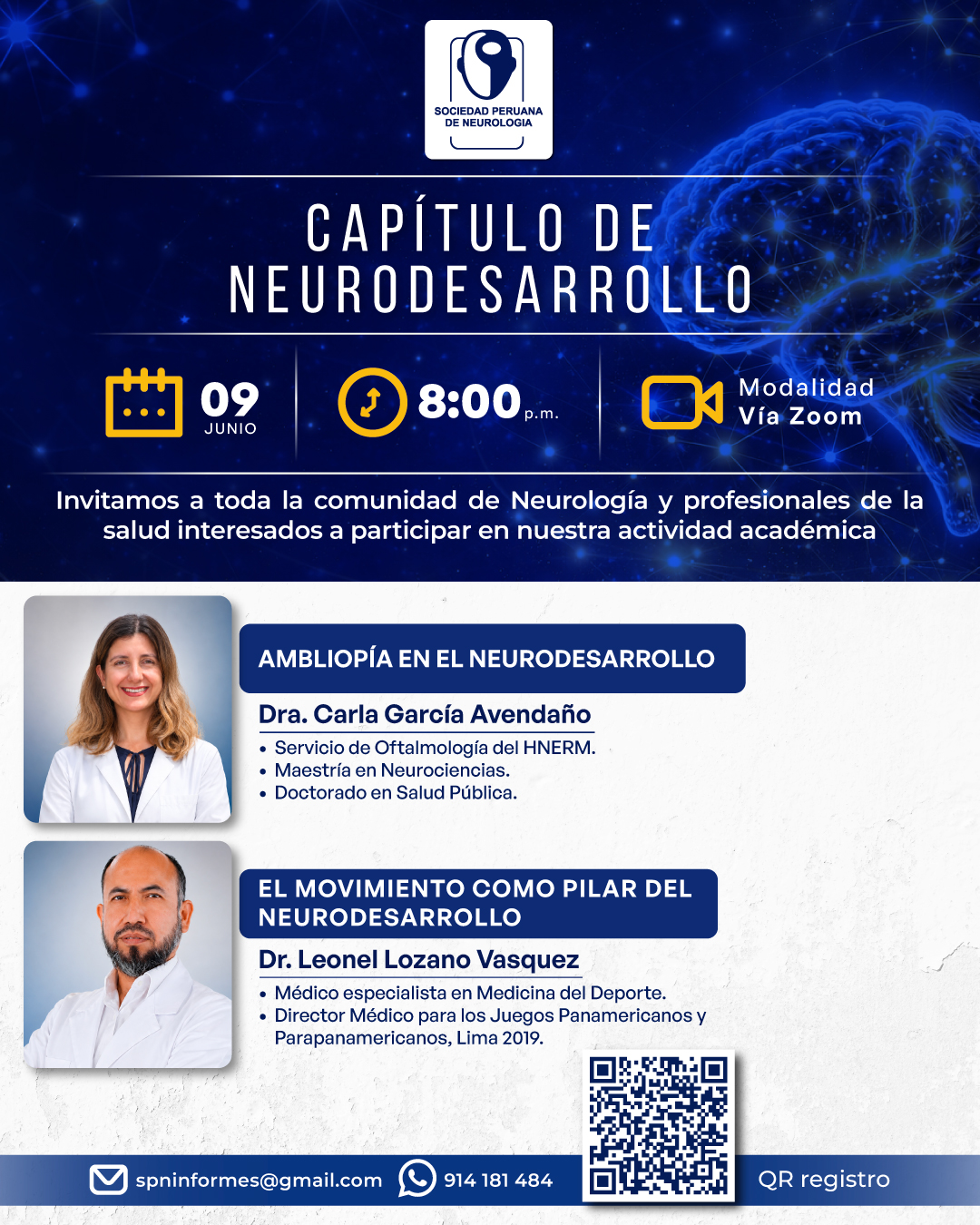 SOCIEDAD PERUANA DE NEUROLOGIA

CAPÍTULO DE NEURODESARROLLO

09 JUNIO

8:00 p.m.

Modalidad Vía Zoom

Invitamos a toda la comunidad de Neurología y profesionales de la salud interesados a participar en nuestra actividad académica

AMBLIOPÍA EN EL NEURODESARROLLO

Dra. Carla García Avendaño

• Servicio de Oftalmología del HNERM.
• Maestría en Neurociencias.
• Doctorado en Salud Pública.

EL MOVIMIENTO COMO PILAR DEL NEURODESARROLLO

Dr. Leonel Lozano Vasquez

• Médico especialista en Medicina del Deporte.
• Director Médico para los Juegos Panamericanos y Parapanamericanos, Lima 2019.

spninformes@gmail.com 914 181 484 QR registro